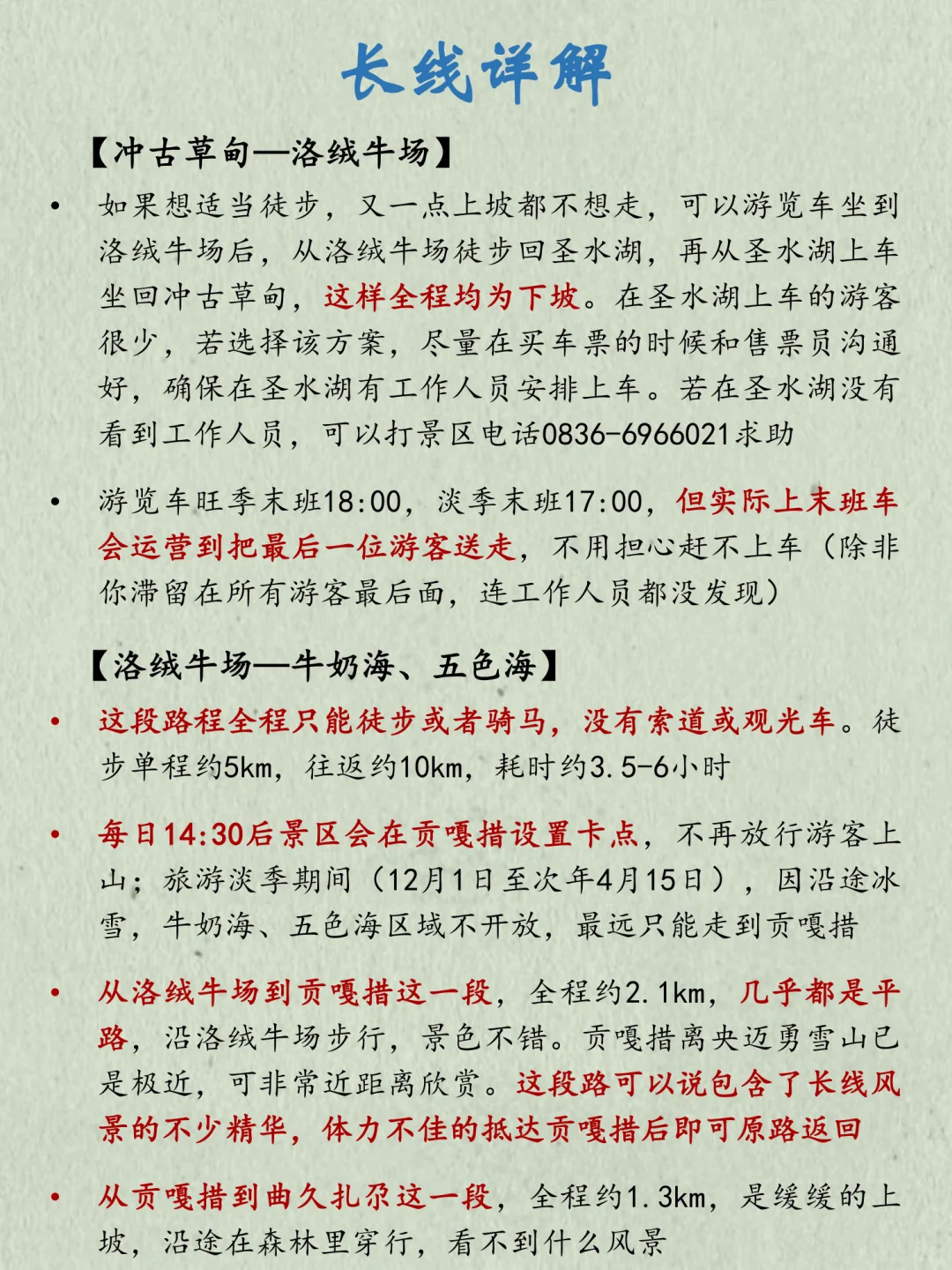 长线详解

【冲古草甸—洛绒牛场】

• 如果想适当徒步，又一点上坡都不想走，可以游览车坐到洛绒牛场后，从洛绒牛场徒步回圣水湖，再从圣水湖上车坐回冲古草甸，这样全程均为下坡。在圣水湖上车的游客很少，若选择该方案，尽量在买车票的时候和售票员沟通好，确保在圣水湖有工作人员安排上车。若在圣水湖没有看到工作人员，可以打景区电话0836-6966021求助

• 游览车旺季末班18:00，淡季末班17:00，但实际上末班车会运营到把最后一位游客送走，不用担心赶不上车（除非你滞留在所有游客最后面，连工作人员都没发现）

【洛绒牛场—牛奶海、五色海】

• 这段路程全程只能徒步或者骑马，没有索道或观光车。徒步单程约5km，往返约10km，耗时约3.5-6小时

• 每日14:30后景区会在贡嘎措设置卡点，不再放行游客上山；旅游淡季期间（12月1日至次年4月15日），因沿途冰雪，牛奶海、五色海区域不开放，最远只能走到贡嘎措

• 从洛绒牛场到贡嘎措这一段，全程约2.1km，几乎都是平路，沿洛绒牛场步行，景色不错。贡嘎措离央迈勇雪山已是极近，可非常近距离欣赏。这段路可以说包含了长线风景的不少精华，体力不佳的抵达贡嘎措后即可原路返回

• 从贡嘎措到曲久扎尕这一段，全程约1.3km，是缓缓的上坡，沿途在森林里穿行，看不到什么风景